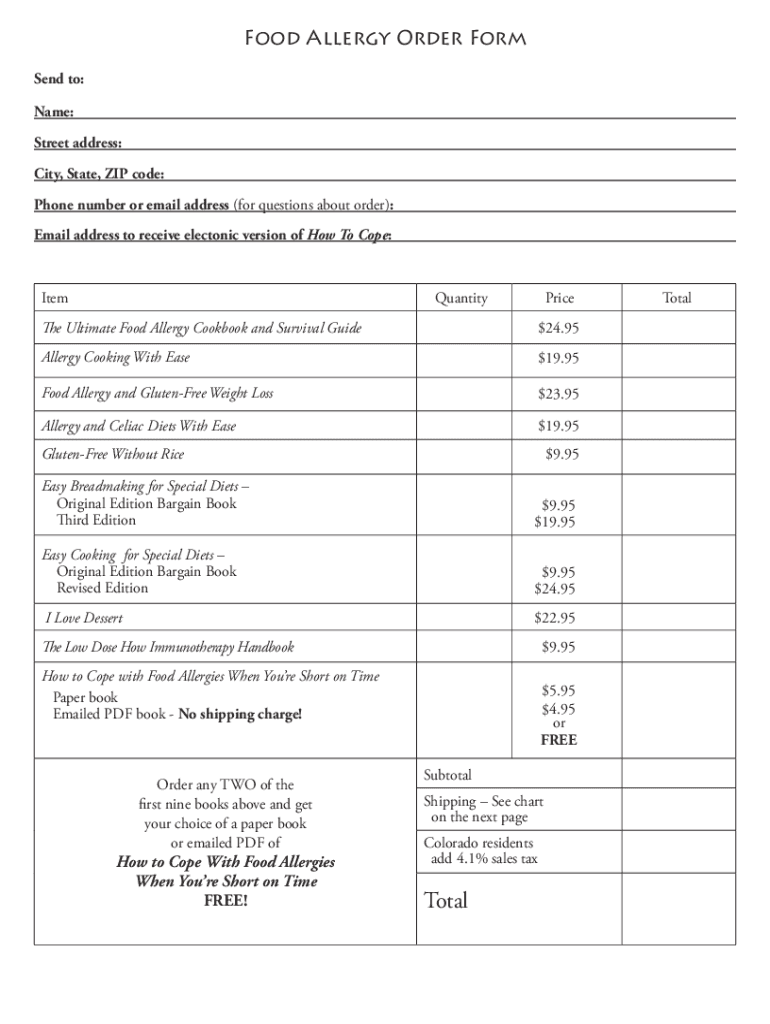 Food Allergy Order Form

Send to:

Name:

Street address:

City, State, ZIP code:

Phone number or email address (for questions about order):

Email address to receive electonic version of How To Cope:

| Item | Quantity | Price | Total |
|---|---|---|---|
| The Ultimate Food Allergy Cookbook and Survival Guide | | $24.95 | |
| Allergy Cooking With Ease | | $19.95 | |
| Food Allergy and Gluten-Free Weight Loss | | $23.95 | |
| Allergy and Celiac Diets With Ease | | $19.95 | |
| Gluten-Free Without Rice | | $9.95 | |
| Easy Breadmaking for Special Diets – Original Edition Bargain Book Third Edition | | $9.95 $19.95 | |
| Easy Cooking for Special Diets – Original Edition Bargain Book Revised Edition | | $9.95 $24.95 | |
| I Love Dessert | | $22.95 | |
| The Low Dose How Immunotherapy Handbook | | $9.95 | |
| How to Cope with Food Allergies When You're Short on Time Paper book Emailed PDF book - No shipping charge! | | $5.95 $4.95 or FREE | |
| Order any TWO of the first nine books above and get your choice of a paper book or emailed PDF of How to Cope With Food Allergies When You're Short on Time FREE! | Subtotal | | |
| | Shipping – See chart on the next page | | |
| | Colorado residents add 4.1% sales tax | | |
| | Total | | |